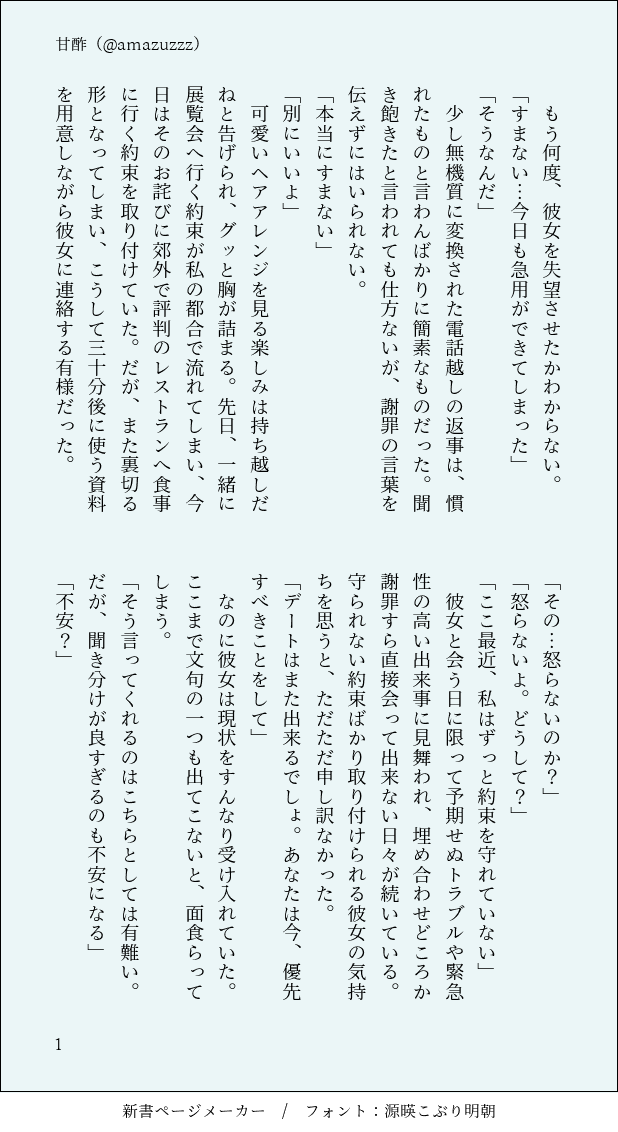 甘酢（@amazuzzz）

もう何度、彼女を失望させたかわからない。

「すまない…今日も急用ができてしまった」

「そうなんだ」

少し無機質に変換された電話越しの返事は、慣れたものと言わんばかりに簡素なものだった。聞き飽きたと言われても仕方ないが、謝罪の言葉を伝えずにはいられない。

「本当にすまない」

「別にいいよ」

可愛いヘアアレンジを見る楽しみは持ち越しだねと告げられ、グッと胸が詰まる。先日、一緒に展覧会へ行く約束が私の都合で流れてしまい、今日はそのお詫びに郊外で評判のレストランへ食事に行く約束を取り付けていた。だが、また裏切る形となってしまい、こうして三十分後に使う資料を用意しながら彼女に連絡する有様だった。

「その…怒らないのか？」

「怒らないよ。どうして？」

「ここ最近、私はずっと約束を守れていない」

彼女と会う日に限って予期せぬトラブルや緊急性の高い出来事に見舞われ、埋め合わせどころか謝罪すら直接会って出来ない日々が続いている。守られない約束ばかり取り付けられる彼女の気持ちを思うと、ただただ申し訳なかった。

「デートはまた出来るでしょ。あなたは今、優先すべきことをして」

なのに彼女は現状をすんなり受け入れていた。ここまで文句の一つも出てこないと、面食らってしまう。

「そう言ってくれるのはこちらとしては有難い。だが、聞き分けが良すぎるのも不安になる」

「不安？」

1

新書ページメーカー　/　フォント：源暎こぶり明朝